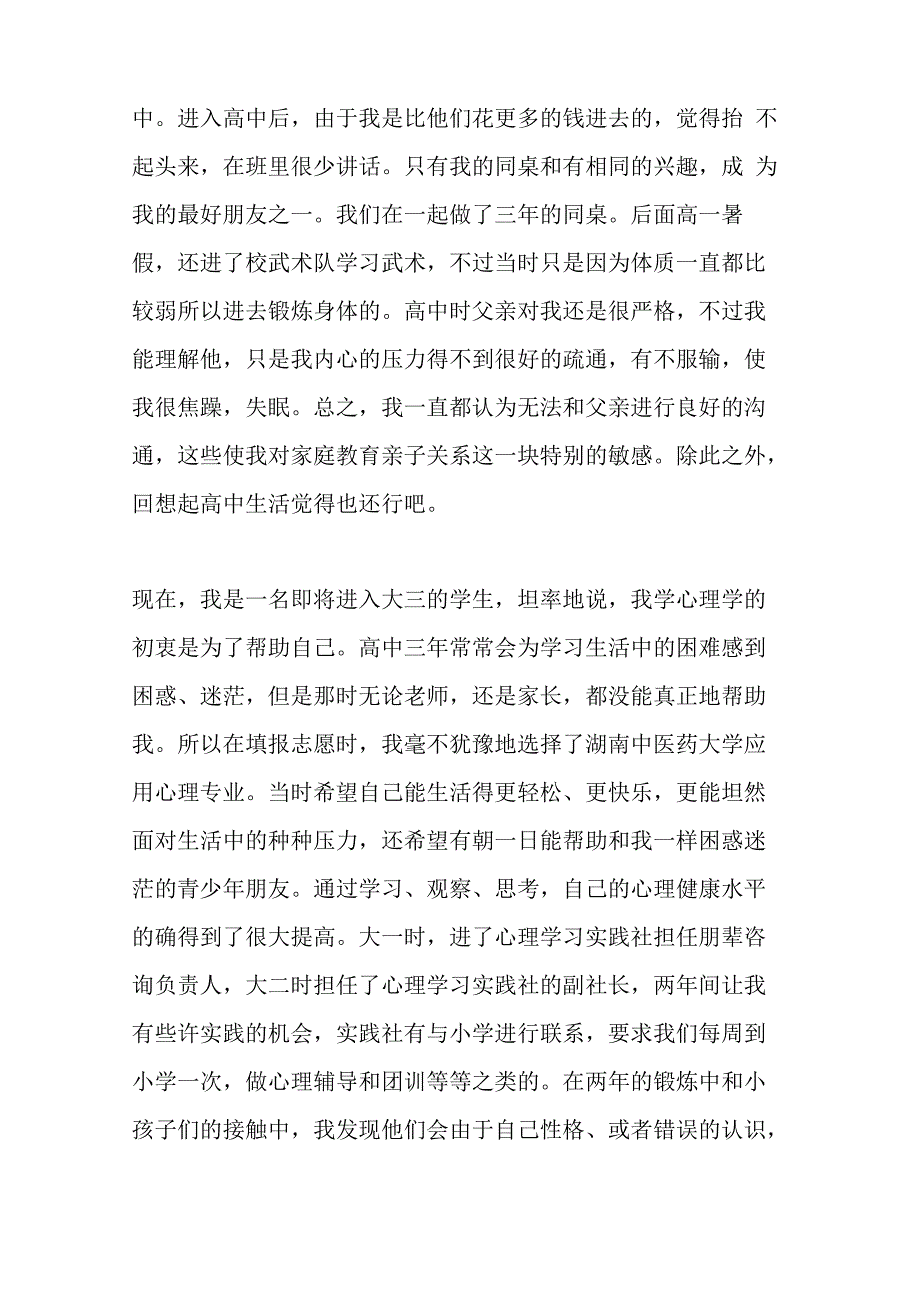 中。进入高中后，由于我是比他们花更多的钱进去的，觉得抬 不起头来，在班里很少讲话。只有我的同桌和有相同的兴趣，成 为我的最好朋友之一。我们在一起做了三年的同桌。后面高一暑假，还进了校武术队学习武术，不过当时只是因为体质一直都比较弱所以进去锻炼身体的。高中时父亲对我还是很严格，不过我能理解他，只是我内心的压力得不到很好的疏通，有不服输，使我很焦躁，失眠。总之，我一直都认为无法和父亲进行良好的沟通，这些使我对家庭教育亲子关系这一块特别的敏感。除此之外，回想起高中生活觉得也还行吧。

现在，我是一名即将进入大三的学生，坦率地说，我学心理学的初衷是为了帮助自己。高中三年常常会为学习生活中的困难感到困惑、迷茫，但是那时无论老师，还是家长，都没能真正地帮助我。所以在填报志愿时，我毫不犹豫地选择了湖南中医药大学应用心理专业。当时希望自己能生活得更轻松、更快乐，更能坦然面对生活中的种种压力，还希望有朝一日能帮助和我一样困惑迷茫的青少年朋友。通过学习、观察、思考，自己的心理健康水平的确得到了很大提高。大一时，进了心理学习实践社担任朋辈咨询负责人，大二时担任了心理学习实践社的副社长，两年间让我有些许实践的机会，实践社有与小学进行联系，要求我们每周到小学一次，做心理辅导和团训等等之类的。在两年的锻炼中和小孩子们的接触中，我发现他们会由于自己性格、或者错误的认识，